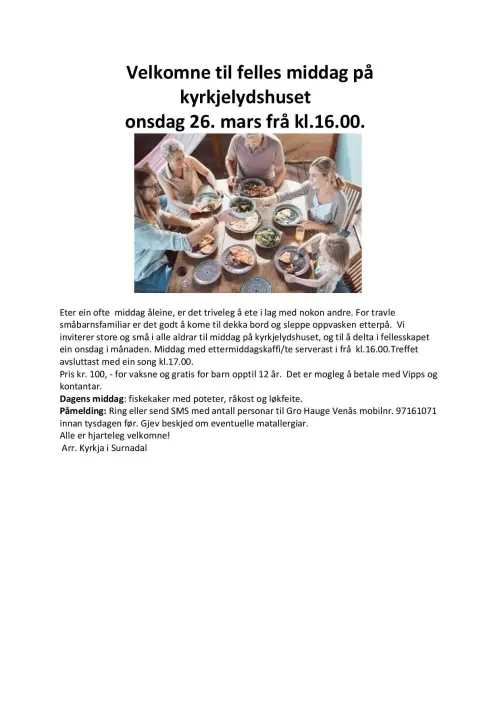 Velkomne til felles middag på kyrkjelydshuset
onsdag 26. mars frå kl.16.00.

Eter ein ofte middag åleine, er det triveleg å ete i lag med nokon andre. For travle småbarnsfamiliar er det godt å kome til dekka bord og sleppe oppvasken etterpå. Vi inviterer store og små i alle aldrar til middag på kyrkjelydshuset, og til å delta i fellesskapet ein onsdag i månaden. Middag med ettermiddagskaffi/te serverast i frå kl.16.00.Treffet avsluttast med ein song kl.17.00.
Pris kr. 100, - for vaksne og gratis for barn opptil 12 år. Det er mogleg å betale med Vipps og kontantar.
Dagens middag: fiskekaker med poteter, råkost og løkfeite.
Påmelding: Ring eller send SMS med antall personar til Gro Hauge Venås mobilnr. 97161071 innan tysdagen før. Gjev beskjed om eventuelle matallergiar.
Alle er hjarteleg velkomne!
Arr. Kyrkja i Surnadal